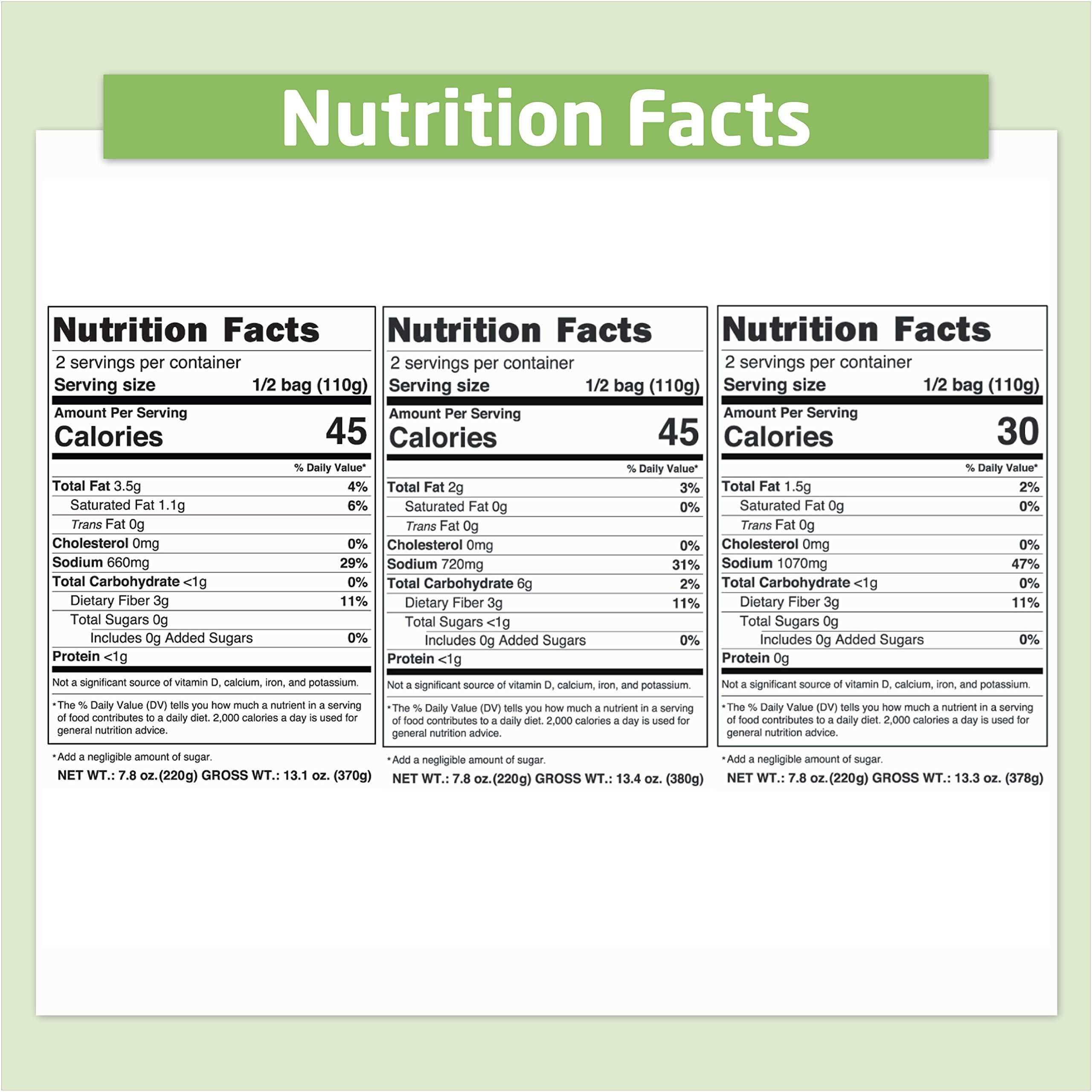 Nutrition Facts

Nutrition Facts

2 servings per container

Serving size 1/2 bag (110g)

Amount Per Serving

Calories 45

% Daily Value*

Total Fat 3.5g 4%

Saturated Fat 1.1g 6%

Trans Fat 0g

Cholesterol 0mg 0%

Sodium 660mg 29%

Total Carbohydrate <1g 0%

Dietary Fiber 3g 11%

Total Sugars 0g

Includes 0g Added Sugars 0%

Protein <1g

Not a significant source of vitamin D, calcium, iron, and potassium.

*The % Daily Value (DV) tells you how much a nutrient in a serving of food contributes to a daily diet. 2,000 calories a day is used for general nutrition advice.

*Add a negligible amount of sugar.

NET WT.: 7.8 oz.(220g) GROSS WT.: 13.1 oz. (370g)

Nutrition Facts

2 servings per container

Serving size 1/2 bag (110g)

Amount Per Serving

Calories 45

% Daily Value*

Total Fat 2g 3%

Saturated Fat 0g 0%

Trans Fat 0g

Cholesterol 0mg 0%

Sodium 720mg 31%

Total Carbohydrate 6g 2%

Dietary Fiber 3g 11%

Total Sugars <1g

Includes 0g Added Sugars 0%

Protein <1g

Not a significant source of vitamin D, calcium, iron, and potassium.

*The % Daily Value (DV) tells you how much a nutrient in a serving of food contributes to a daily diet. 2,000 calories a day is used for general nutrition advice.

*Add a negligible amount of sugar.

NET WT.: 7.8 oz.(220g) GROSS WT.: 13.4 oz. (380g)

Nutrition Facts

2 servings per container

Serving size 1/2 bag (110g)

Amount Per Serving

Calories 30

% Daily Value*

Total Fat 1.5g 2%

Saturated Fat 0g 0%

Trans Fat 0g

Cholesterol 0mg 0%

Sodium 1070mg 47%

Total Carbohydrate <1g 0%

Dietary Fiber 3g 11%

Total Sugars 0g

Includes 0g Added Sugars 0%

Protein 0g

Not a significant source of vitamin D, calcium, iron, and potassium.

*The % Daily Value (DV) tells you how much a nutrient in a serving of food contributes to a daily diet. 2,000 calories a day is used for general nutrition advice.

*Add a negligible amount of sugar.

NET WT.: 7.8 oz.(220g) GROSS WT.: 13.3 oz. (378g)